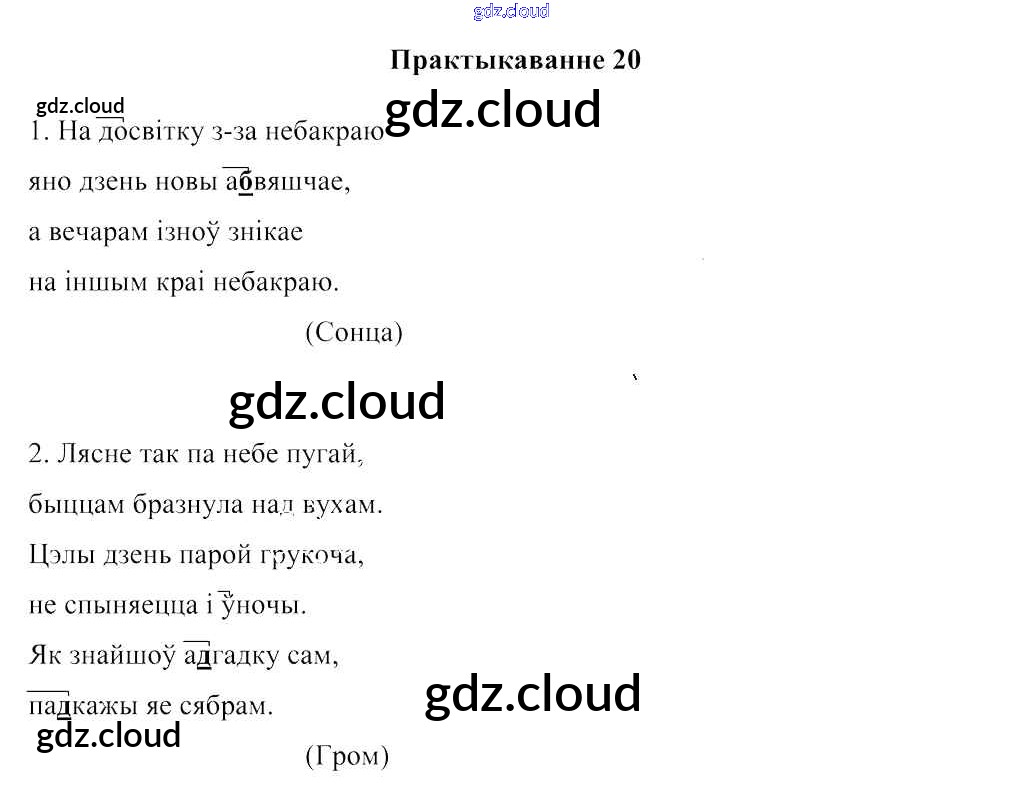 Практыкаванне 20

1. На досвітку з-за небакраю
яно дзень новы абвяшчае,
а вечарам ізноў знікае
на іншым краі небакраю.

(Сонца)

2. Лясне так па небе пугай,
быццам бразнула над вухам.
Цэлы дзень парой грукоча,
не спыняецца і ўночы.
Як знайшоў адгадку сам,
падкажы яе сябрам.

(Гром)

gdz.cloud